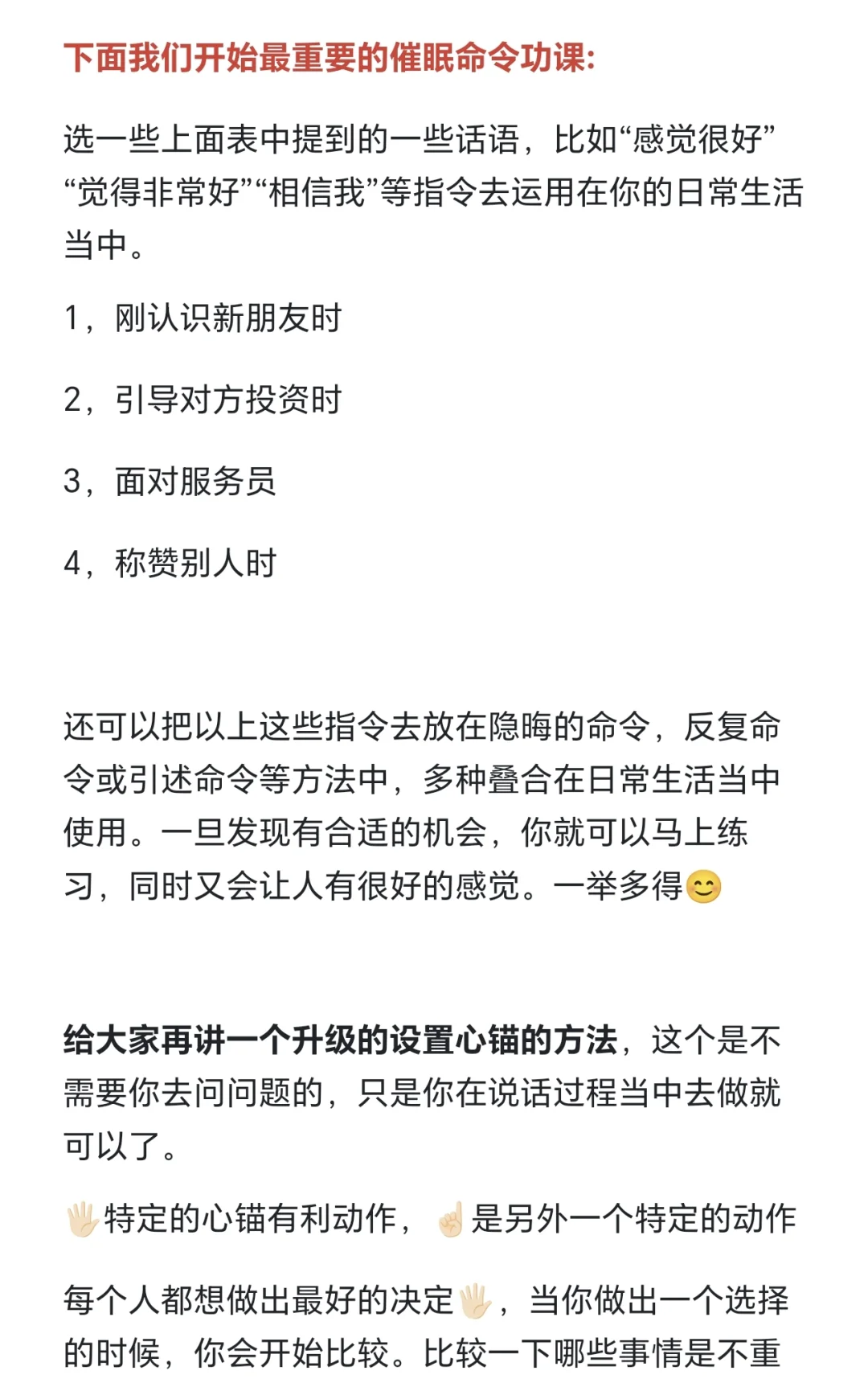 下面我们开始最重要的催眠命令功课:

选一些上面表中提到的一些话语，比如“感觉很好”“觉得非常好”“相信我”等指令去运用在你的日常生活当中。

1，刚认识新朋友时

2，引导对方投资时

3，面对服务员

4，称赞别人时

还可以把以上这些指令去放在隐晦的命令，反复命令或引述命令等方法中，多种叠合在日常生活当中使用。一旦发现有合适的机会，你就可以马上练习，同时又会让人有很好的感觉。一举多得😊

给大家再讲一个升级的设置心锚的方法，这个是不需要你去问问题的，只是你在说话过程当中去做就可以了。

🖐🏻特定的心锚有利动作，☝🏻是另外一个特定的动作

每个人都想做出最好的决定🖐🏻，当你做出一个选择的时候，你会开始比较。比较一下哪些事情是不重